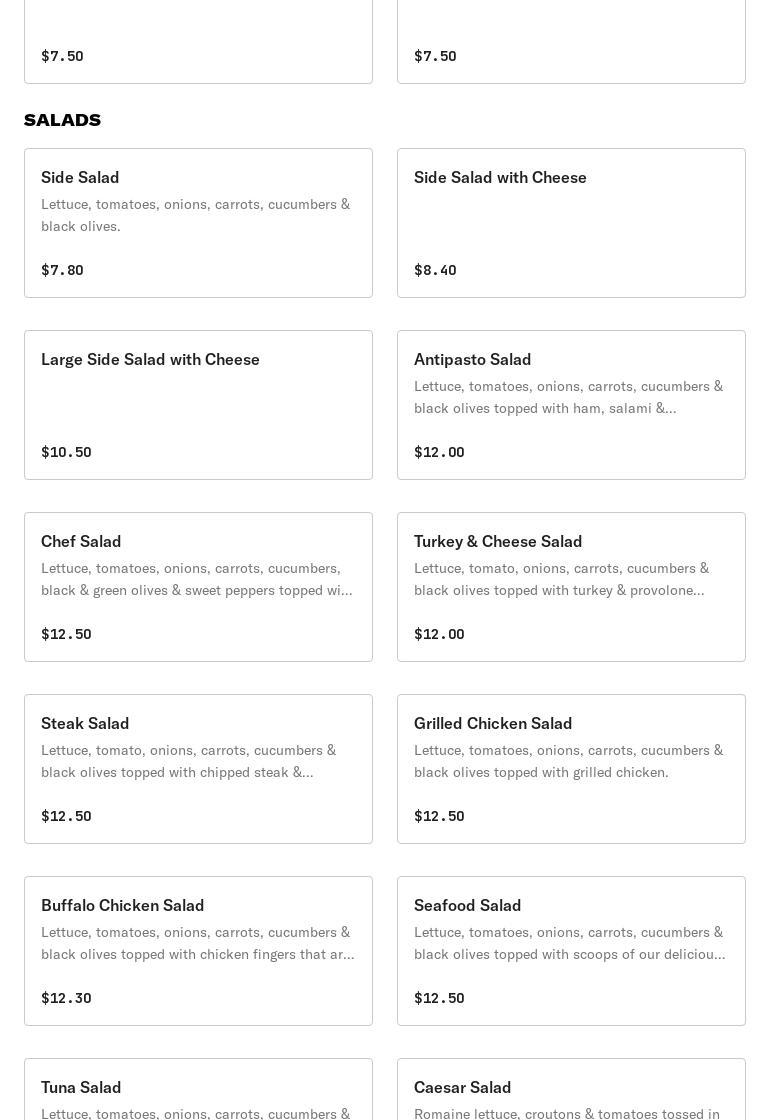 $7.50

$7.50

SALADS

Side Salad
Lettuce, tomatoes, onions, carrots, cucumbers & black olives.
$7.80

Side Salad with Cheese
$8.40

Large Side Salad with Cheese
$10.50

Antipasto Salad
Lettuce, tomatoes, onions, carrots, cucumbers & black olives topped with ham, salami &...
$12.00

Chef Salad
Lettuce, tomatoes, onions, carrots, cucumbers, black & green olives & sweet peppers topped wi...
$12.50

Turkey & Cheese Salad
Lettuce, tomato, onions, carrots, cucumbers & black olives topped with turkey & provolone...
$12.00

Steak Salad
Lettuce, tomato, onions, carrots, cucumbers & black olives topped with chipped steak &...
$12.50

Grilled Chicken Salad
Lettuce, tomatoes, onions, carrots, cucumbers & black olives topped with grilled chicken.
$12.50

Buffalo Chicken Salad
Lettuce, tomatoes, onions, carrots, cucumbers & black olives topped with chicken fingers that ar...
$12.30

Seafood Salad
Lettuce, tomatoes, onions, carrots, cucumbers & black olives topped with scoops of our deliciou...
$12.50

Tuna Salad
Lettuce, tomatoes, onions, carrots, cucumbers &

Caesar Salad
Romaine lettuce, croutons & tomatoes tossed in